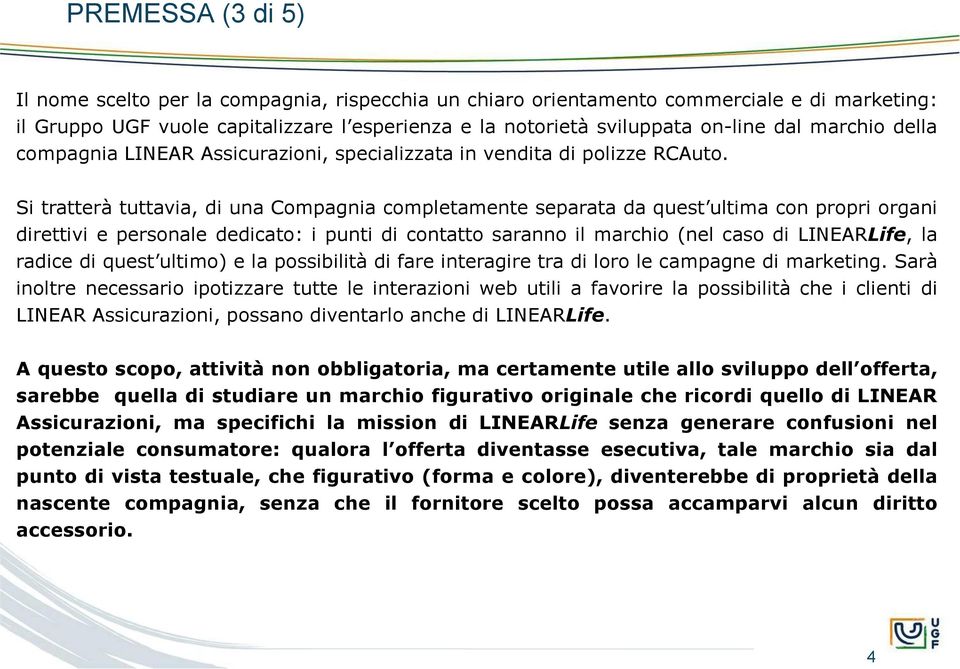 PREMESSA (3 di 5)

Il nome scelto per la compagnia, rispecchia un chiaro orientamento commerciale e di marketing: il Gruppo UGF vuole capitalizzare l'esperienza e la notorietà sviluppata on-line dal marchio della compagnia LINEAR Assicurazioni, specializzata in vendita di polizze RCAuto.

Si tratterà tuttavia, di una Compagnia completamente separata da quest'ultima con propri organi direttivi e personale dedicato: i punti di contatto saranno il marchio (nel caso di LINEARLife, la radice di quest'ultimo) e la possibilità di fare interagire tra di loro le campagne di marketing. Sarà inoltre necessario ipotizzare tutte le interazioni web utili a favorire la possibilità che i clienti di LINEAR Assicurazioni, possano diventarlo anche di LINEARLife.

A questo scopo, attività non obbligatoria, ma certamente utile allo sviluppo dell'offerta, sarebbe quella di studiare un marchio figurativo originale che ricordi quello di LINEAR Assicurazioni, ma specifichi la mission di LINEARLife senza generare confusioni nel potenziale consumatore: qualora l'offerta diventasse esecutiva, tale marchio sia dal punto di vista testuale, che figurativo (forma e colore), diventerebbe di proprietà della nascente compagnia, senza che il fornitore scelto possa accamparvi alcun diritto accessorio.

UGF

4